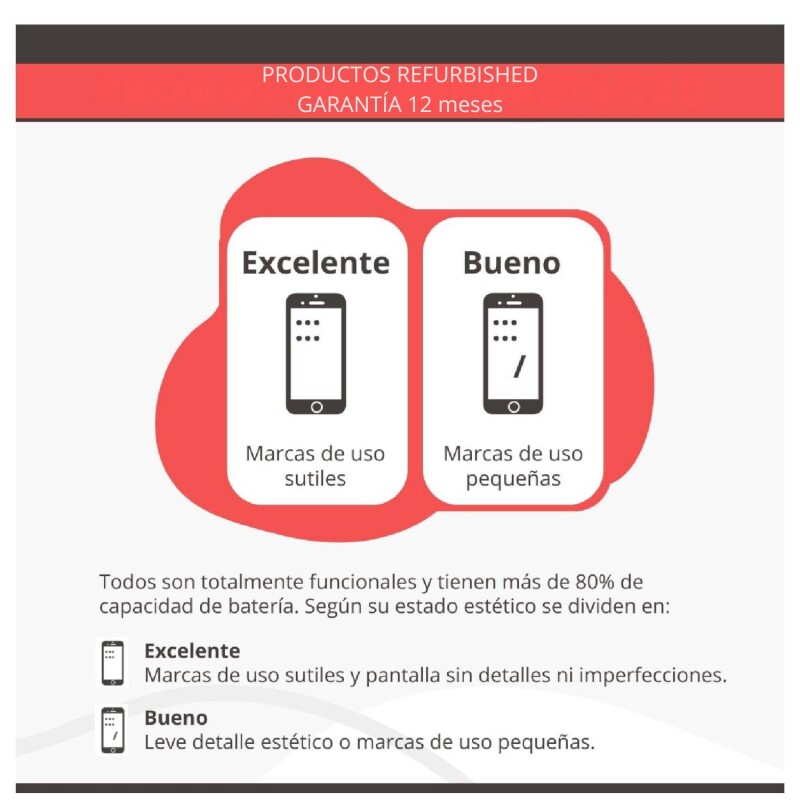 PRODUCTOS REFURBISHED
GARANTÍA 12 meses

Excelente

Marcas de uso sutiles

Bueno

Marcas de uso pequeñas

Todos son totalmente funcionales y tienen más de 80% de capacidad de batería. Según su estado estético se dividen en:

Excelente
Marcas de uso sutiles y pantalla sin detalles ni imperfecciones.

Bueno
Leve detalle estético o marcas de uso pequeñas.